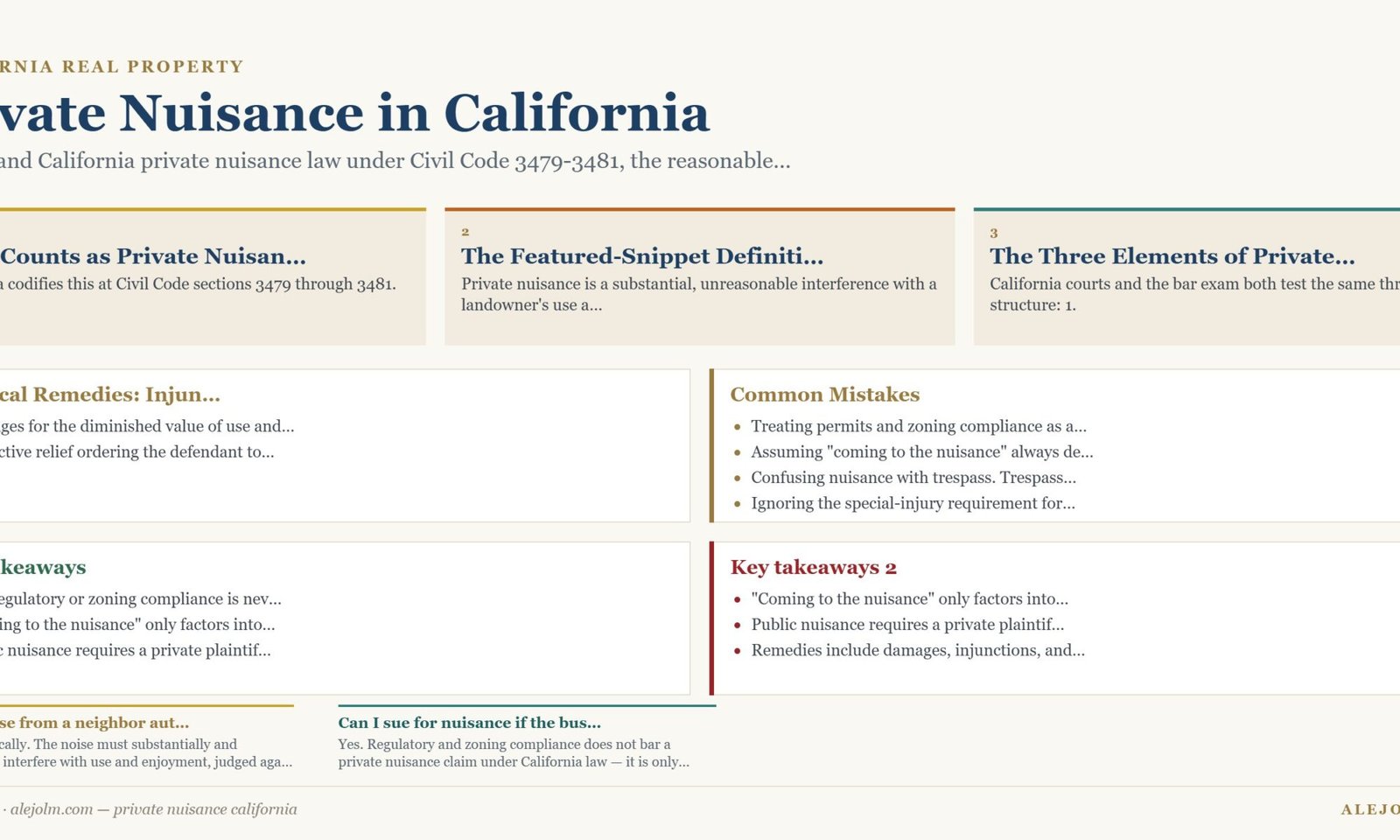 RNIA REAL PROPERTY

vate Nuisance in California

and California private nuisance law under Civil Code 3479-3481, the reasonable...

Counts as Private Nuisan...
a codifies this at Civil Code sections 3479 through 3481.

2
The Featured-Snippet Definiti...
Private nuisance is a substantial, unreasonable interference with a landowner's use a...

3
The Three Elements of Private...
California courts and the bar exam both test the same thr structure: 1.

cal Remedies: Injun...
ges for the diminished value of use and...
ctive relief ordering the defendant to...

Common Mistakes
- Treating permits and zoning compliance as a...
- Assuming "coming to the nuisance" always de...
- Confusing nuisance with trespass. Trespass...
- Ignoring the special-injury requirement for...

keaways
egulatory or zoning compliance is nev...
ing to the nuisance" only factors into...
c nuisance requires a private plaintif...

Key takeaways 2
- "Coming to the nuisance" only factors into...
- Public nuisance requires a private plaintif...
- Remedies include damages, injunctions, and...

se from a neighbor aut...
cally. The noise must substantially and interfere with use and enjoyment, judged aga...

Can I sue for nuisance if the bus...
Yes. Regulatory and zoning compliance does not bar a private nuisance claim under California law — it is only...

· alejolm.com — private nuisance california

ALEJO